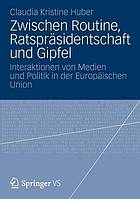 Claudia Kristine Huber

Zwischen Routine, Ratspräsidentschaft und Gipfel

Interaktionen von Medien und Politik in der Europäischen Union

Springer VS